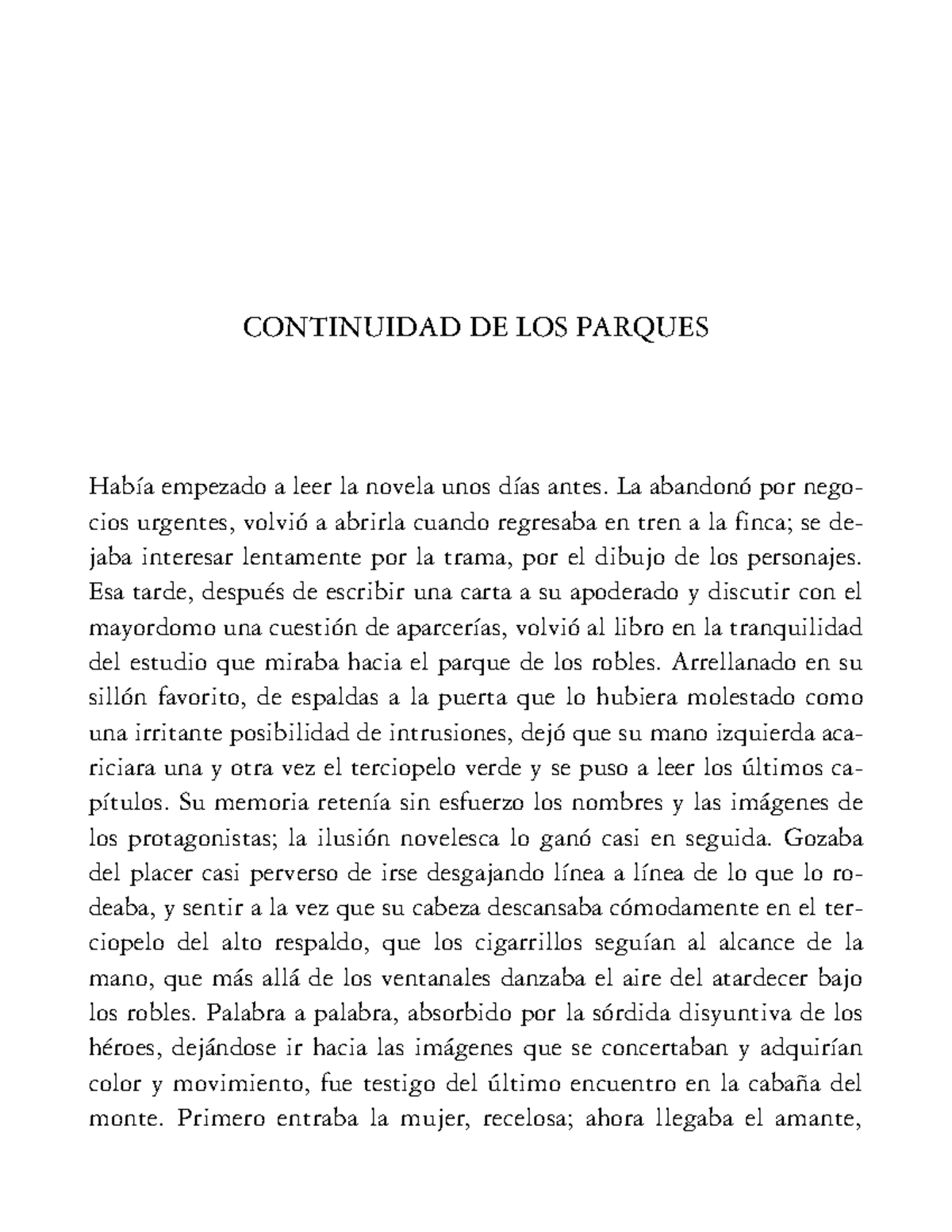 CONTINUIDAD DE LOS PARQUES

Había empezado a leer la novela unos días antes. La abandonó por negocios urgentes, volvió a abrirla cuando regresaba en tren a la finca; se dejaba interesar lentamente por la trama, por el dibujo de los personajes. Esa tarde, después de escribir una carta a su apoderado y discutir con el mayordomo una cuestión de aparcerías, volvió al libro en la tranquilidad del estudio que miraba hacia el parque de los robles. Arrellanado en su sillón favorito, de espaldas a la puerta que lo hubiera molestado como una irritante posibilidad de intrusiones, dejó que su mano izquierda acariciara una y otra vez el terciopelo verde y se puso a leer los últimos capítulos. Su memoria retenía sin esfuerzo los nombres y las imágenes de los protagonistas; la ilusión novelesca lo ganó casi en seguida. Gozaba del placer casi perverso de irse desgajando línea a línea de lo que lo rodeaba, y sentir a la vez que su cabeza descansaba cómodamente en el terciopelo del alto respaldo, que los cigarrillos seguían al alcance de la mano, que más allá de los ventanales danzaba el aire del atardecer bajo los robles. Palabra a palabra, absorbido por la sórdida disyuntiva de los héroes, dejándose ir hacia las imágenes que se concertaban y adquirían color y movimiento, fue testigo del último encuentro en la cabaña del monte. Primero entraba la mujer, recelosa; ahora llegaba el amante,